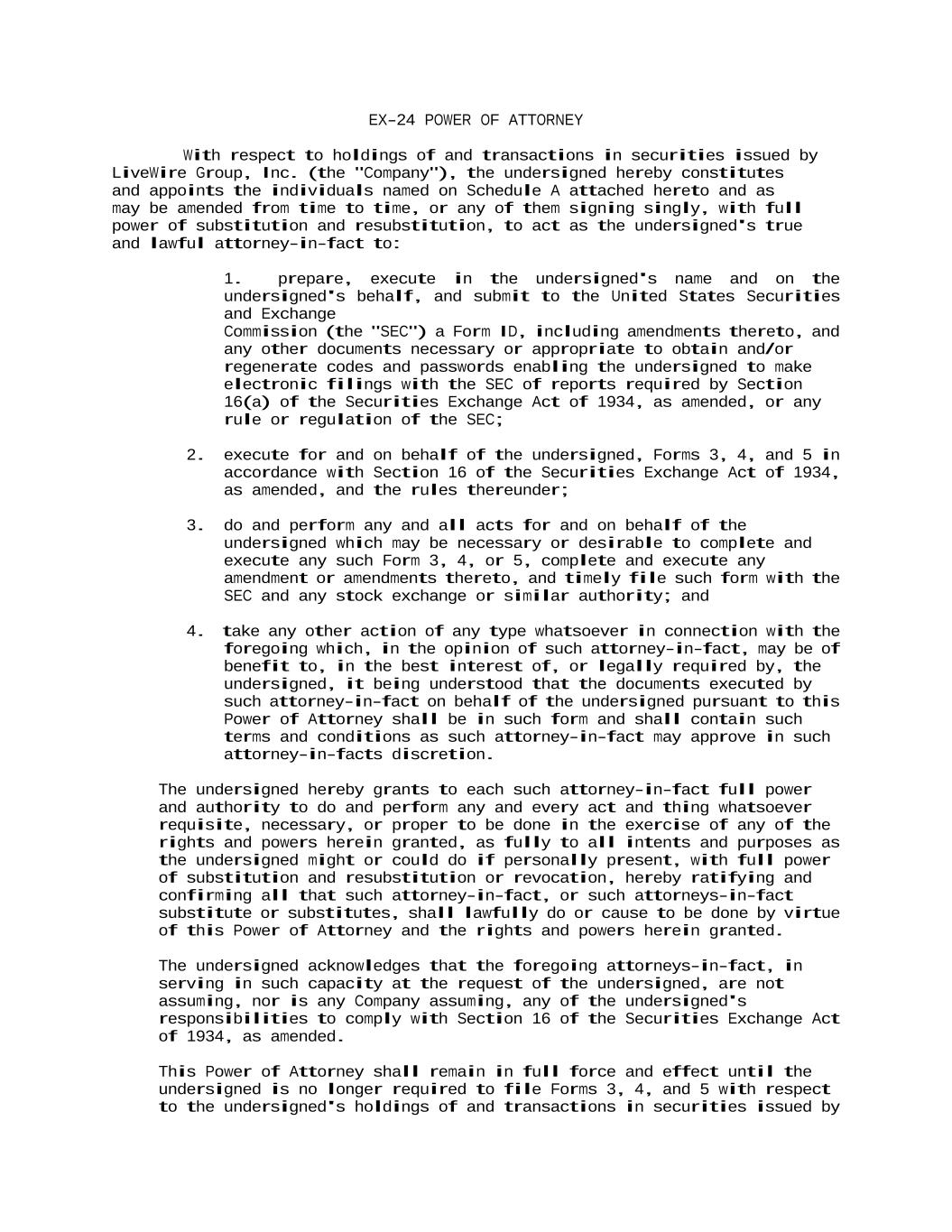 EX-24 POWER OF ATTORNEY

With respect to holdings of and transactions in securities issued by LiveWire Group, Inc. (the "Company"), the undersigned hereby constitutes and appoints the individuals named on Schedule A attached hereto and as may be amended from time to time, or any of them signing singly, with full power of substitution and resubstitution, to act as the undersigned's true and lawful attorney-in-fact to:

1. prepare, execute in the undersigned's name and on the undersigned's behalf, and submit to the United States Securities and Exchange
Commission (the "SEC") a Form ID, including amendments thereto, and any other documents necessary or appropriate to obtain and/or regenerate codes and passwords enabling the undersigned to make electronic filings with the SEC of reports required by Section 16(a) of the Securities Exchange Act of 1934, as amended, or any rule or regulation of the SEC;

2. execute for and on behalf of the undersigned, Forms 3, 4, and 5 in accordance with Section 16 of the Securities Exchange Act of 1934, as amended, and the rules thereunder;

3. do and perform any and all acts for and on behalf of the undersigned which may be necessary or desirable to complete and execute any such Form 3, 4, or 5, complete and execute any amendment or amendments thereto, and timely file such form with the SEC and any stock exchange or similar authority; and

4. take any other action of any type whatsoever in connection with the foregoing which, in the opinion of such attorney-in-fact, may be of benefit to, in the best interest of, or legally required by, the undersigned, it being understood that the documents executed by such attorney-in-fact on behalf of the undersigned pursuant to this Power of Attorney shall be in such form and shall contain such terms and conditions as such attorney-in-fact may approve in such attorney-in-facts discretion.

The undersigned hereby grants to each such attorney-in-fact full power and authority to do and perform any and every act and thing whatsoever requisite, necessary, or proper to be done in the exercise of any of the rights and powers herein granted, as fully to all intents and purposes as the undersigned might or could do if personally present, with full power of substitution and resubstitution or revocation, hereby ratifying and confirming all that such attorney-in-fact, or such attorneys-in-fact substitute or substitutes, shall lawfully do or cause to be done by virtue of this Power of Attorney and the rights and powers herein granted.

The undersigned acknowledges that the foregoing attorneys-in-fact, in serving in such capacity at the request of the undersigned, are not assuming, nor is any Company assuming, any of the undersigned's responsibilities to comply with Section 16 of the Securities Exchange Act of 1934, as amended.

This Power of Attorney shall remain in full force and effect until the undersigned is no longer required to file Forms 3, 4, and 5 with respect to the undersigned's holdings of and transactions in securities issued by